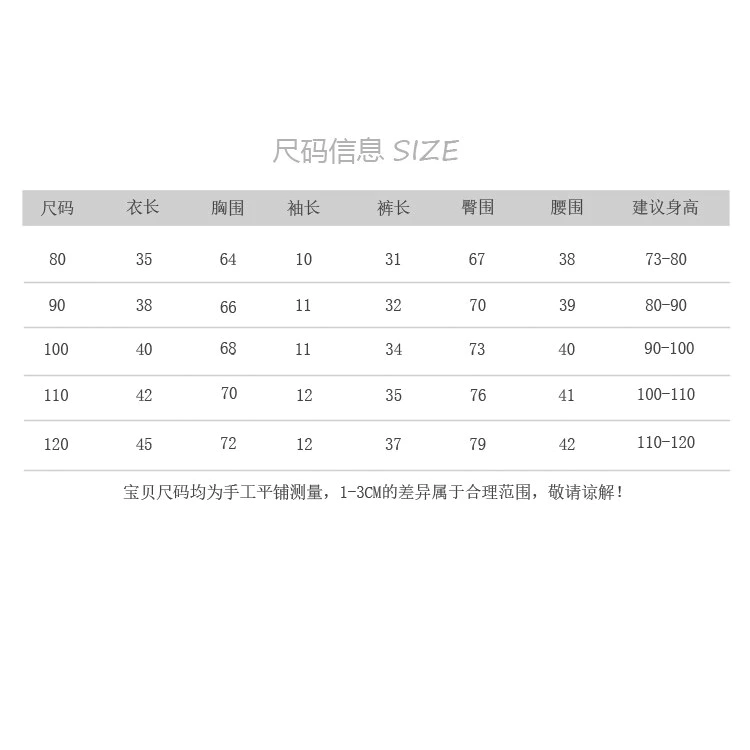 尺码信息 SIZE

| 尺码 | 衣长 | 胸围 | 袖长 | 裤长 | 臀围 | 腰围 | 建议身高 |
|---|---|---|---|---|---|---|---|
| 80 | 35 | 64 | 10 | 31 | 67 | 38 | 73-80 |
| 90 | 38 | 66 | 11 | 32 | 70 | 39 | 80-90 |
| 100 | 40 | 68 | 11 | 34 | 73 | 40 | 90-100 |
| 110 | 42 | 70 | 12 | 35 | 76 | 41 | 100-110 |
| 120 | 45 | 72 | 12 | 37 | 79 | 42 | 110-120 |

宝贝尺码均为手工平铺测量，1-3CM的差异属于合理范围，敬请谅解！